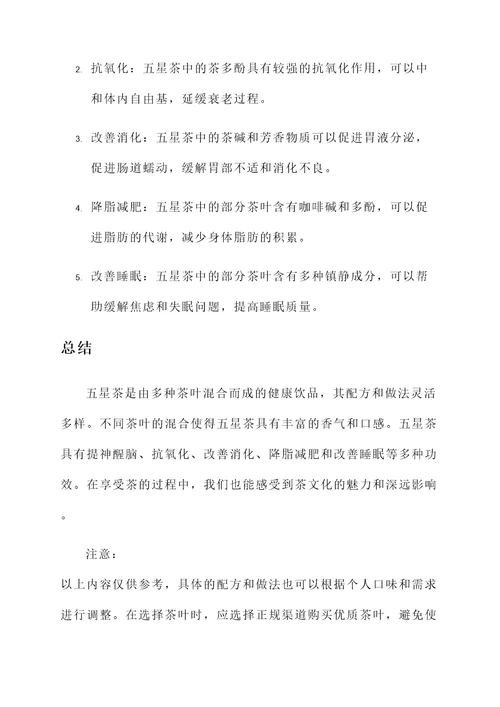 2. 抗氧化：五星茶中的茶多酚具有较强的抗氧化作用，可以中和体内自由基，延缓衰老过程。

3. 改善消化：五星茶中的茶碱和芳香物质可以促进胃液分泌，促进肠道蠕动，缓解胃部不适和消化不良。

4. 降脂减肥：五星茶中的部分茶叶含有咖啡碱和多酚，可以促进脂肪的代谢，减少身体脂肪的积累。

5. 改善睡眠：五星茶中的部分茶叶含有多种镇静成分，可以帮助缓解焦虑和失眠问题，提高睡眠质量。

总结

五星茶是由多种茶叶混合而成的健康饮品，其配方和做法灵活多样。不同茶叶的混合使得五星茶具有丰富的香气和口感。五星茶具有提神醒脑、抗氧化、改善消化、降脂减肥和改善睡眠等多种功效。在享受茶的过程中，我们也能感受到茶文化的魅力和深远影响。

注意：

以上内容仅供参考，具体的配方和做法也可以根据个人口味和需求进行调整。在选择茶叶时，应选择正规渠道购买优质茶叶，避免使